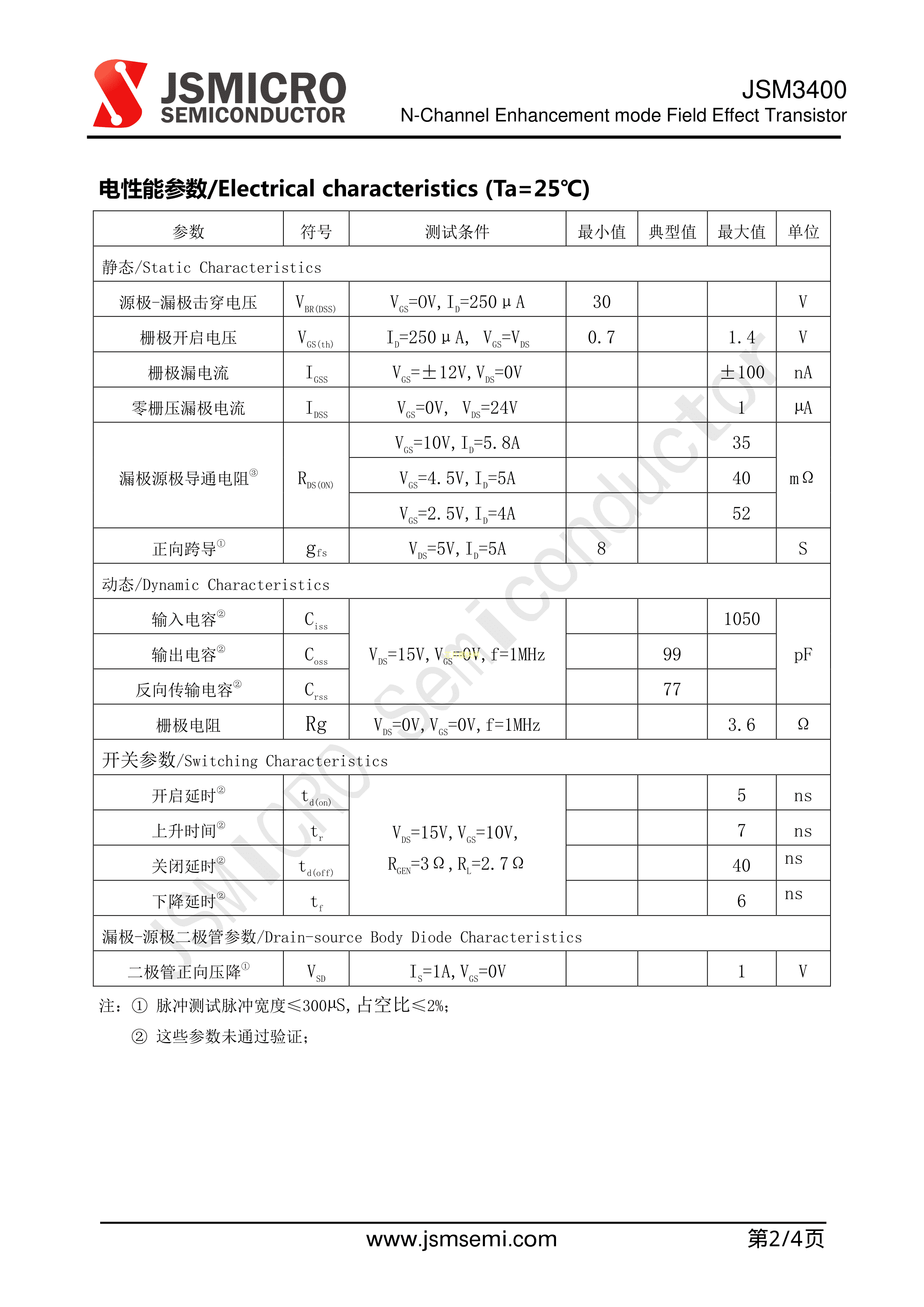 JSMICRO SEMICONDUCTOR

JSM3400
N-Channel Enhancement mode Field Effect Transistor

电性能参数/Electrical characteristics (Ta=25℃)

| 参数 | 符号 | 测试条件 | 最小值 | 典型值 | 最大值 | 单位 |
|---|---|---|---|---|---|---|
| 静态/Static Characteristics | | | | | | |
| 源极-漏极击穿电压 | $V_{BR(DSS)}$ | $V_{GS}$=0V, $I_D$=250μA | 30 | | | V |
| 栅极开启电压 | $V_{GS(th)}$ | $I_D$=250μA, $V_{GS}$=$V_{DS}$ | 0.7 | | 1.4 | V |
| 栅极漏电流 | $I_{GSS}$ | $V_{GS}$=±12V, $V_{DS}$=0V | | | ±100 | nA |
| 零栅压漏极电流 | $I_{DSS}$ | $V_{GS}$=0V, $V_{DS}$=24V | | | 1 | μA |
| 漏极源极导通电阻③ | $R_{DS(ON)}$ | $V_{GS}$=10V, $I_D$=5.8A | | | 35 | mΩ |
| | | $V_{GS}$=4.5V, $I_D$=5A | | | 40 | |
| | | $V_{GS}$=2.5V, $I_D$=4A | | | 52 | |
| 正向跨导① | $g_{fs}$ | $V_{DS}$=5V, $I_D$=5A | 8 | | | S |
| 动态/Dynamic Characteristics | | | | | | |
| 输入电容② | $C_{iss}$ | $V_{DS}$=15V, $V_{GS}$=0V, f=1MHz | | | 1050 | pF |
| 输出电容② | $C_{oss}$ | | | 99 | | |
| 反向传输电容② | $C_{rss}$ | | | 77 | | |
| 栅极电阻 | Rg | $V_{DS}$=0V, $V_{GS}$=0V, f=1MHz | | | 3.6 | Ω |
| 开关参数/Switching Characteristics | | | | | | |
| 开启延时② | $t_{d(on)}$ | $V_{DS}$=15V, $V_{GS}$=10V, $R_{GEN}$=3Ω, $R_L$=2.7Ω | | | 5 | ns |
| 上升时间② | $t_r$ | | | | 7 | ns |
| 关闭延时② | $t_{d(off)}$ | | | | 40 | ns |
| 下降延时② | $t_f$ | | | | 6 | ns |
| 漏极-源极二极管参数/Drain-source Body Diode Characteristics | | | | | | |
| 二极管正向压降① | $V_{SD}$ | $I_S$=1A, $V_{GS}$=0V | | | 1 | V |

注：① 脉冲测试脉冲宽度≤300μS, 占空比≤2%;
② 这些参数未通过验证;

JSMICRO Semiconductor

www.jsmsemi.com
第2/4页